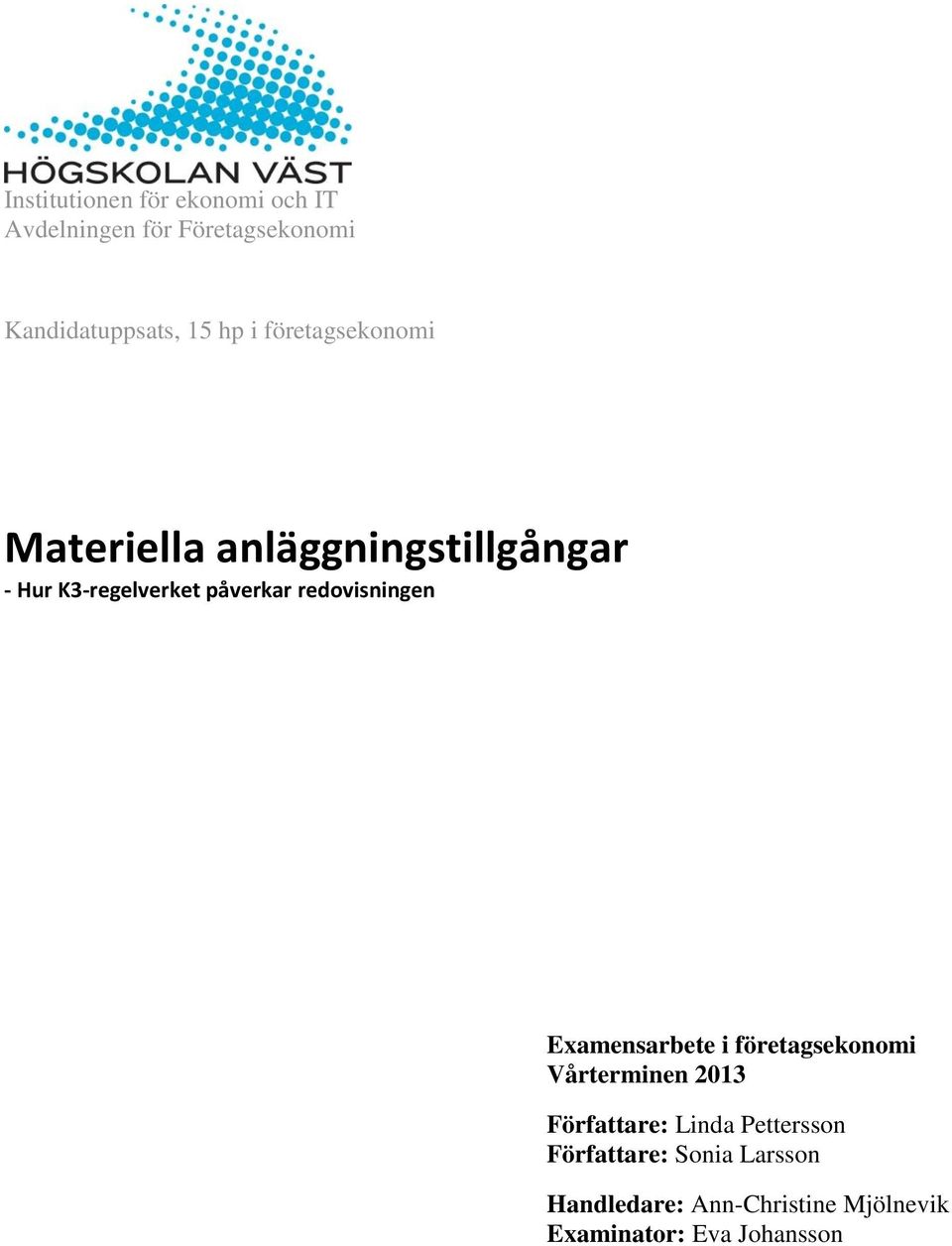 HÖGSKOLAN VÄST
Institutionen för ekonomi och IT
Avdelningen för Företagsekonomi

Kandidatuppsats, 15 hp i företagsekonomi

Materiella anläggningstillgångar
- Hur K3-regelverket påverkar redovisningen

Examensarbete i företagsekonomi
Vårterminen 2013

Författare: Linda Pettersson
Författare: Sonia Larsson

Handledare: Ann-Christine Mjölnevik
Examinator: Eva Johansson